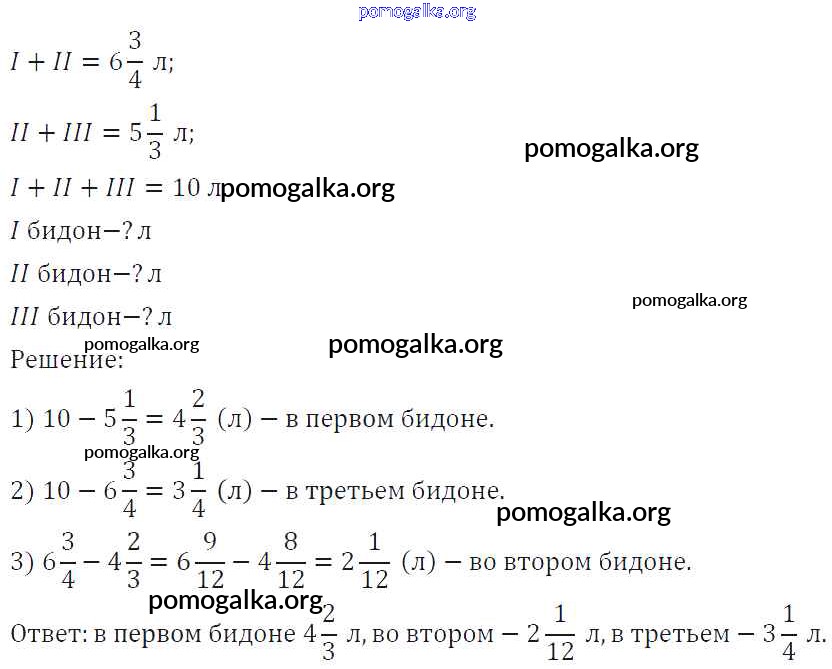 $I + II = 6\frac{3}{4}$ л;

$II + III = 5\frac{1}{3}$ л;

$I + II + III = 10$ л

$I$ бидон−? л

$II$ бидон−? л

$III$ бидон−? л

Решение:

1) $10 - 5\frac{1}{3} = 4\frac{2}{3}$ (л) − в первом бидоне.

2) $10 - 6\frac{3}{4} = 3\frac{1}{4}$ (л) − в третьем бидоне.

3) $6\frac{3}{4} - 4\frac{2}{3} = 6\frac{9}{12} - 4\frac{8}{12} = 2\frac{1}{12}$ (л) − во втором бидоне.

Ответ: в первом бидоне $4\frac{2}{3}$ л, во втором − $2\frac{1}{12}$ л, в третьем − $3\frac{1}{4}$ л.

pomogalka.org